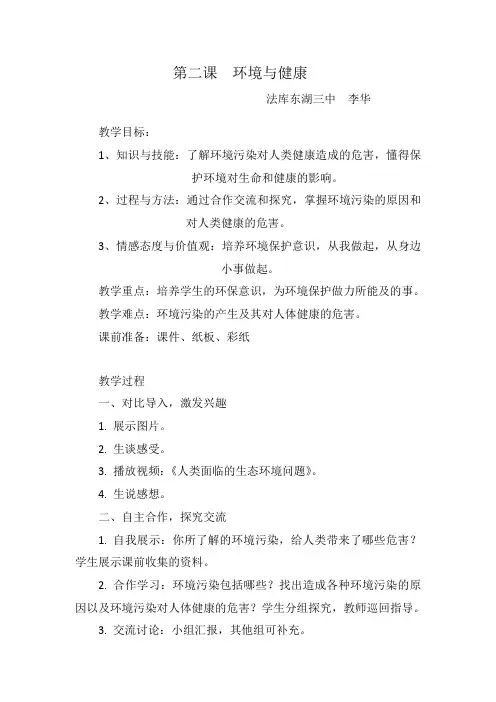 第二课　环境与健康

法库东湖三中　李华

教学目标：

1、知识与技能：了解环境污染对人类健康造成的危害，懂得保护环境对生命和健康的影响。

2、过程与方法：通过合作交流和探究，掌握环境污染的原因和对人类健康的危害。

3、情感态度与价值观：培养环境保护意识，从我做起，从身边小事做起。

教学重点：培养学生的环保意识，为环境保护做力所能及的事。

教学难点：环境污染的产生及其对人体健康的危害。

课前准备：课件、纸板、彩纸

教学过程

一、对比导入，激发兴趣

1. 展示图片。

2. 生谈感受。

3. 播放视频：《人类面临的生态环境问题》。

4. 生说感想。

二、自主合作，探究交流

1. 自我展示：你所了解的环境污染，给人类带来了哪些危害？学生展示课前收集的资料。

2. 合作学习：环境污染包括哪些？找出造成各种环境污染的原因以及环境污染对人体健康的危害？学生分组探究，教师巡回指导。

3. 交流讨论：小组汇报，其他组可补充。